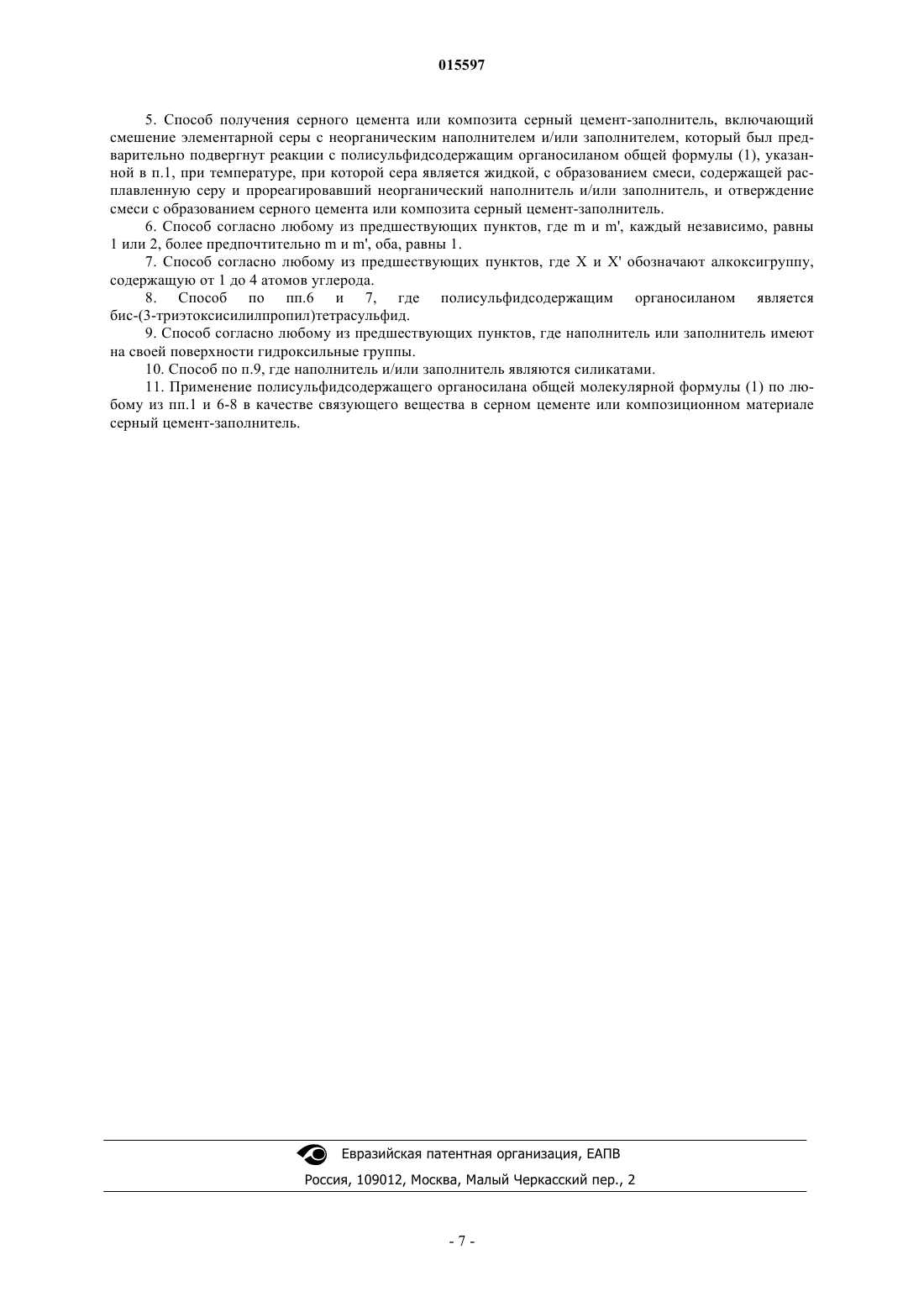 015597

5. Способ получения серного цемента или композита серный цемент-заполнитель, включающий смешение элементарной серы с неорганическим наполнителем и/или заполнителем, который был предварительно подвергнут реакции с полисульфидсодержащим органосиланом общей формулы (1), указанной в п.1, при температуре, при которой сера является жидкой, с образованием смеси, содержащей расплавленную серу и прореагировавший неорганический наполнитель и/или заполнитель, и отверждение смеси с образованием серного цемента или композита серный цемент-заполнитель.

6. Способ согласно любому из предшествующих пунктов, где m и m', каждый независимо, равны 1 или 2, более предпочтительно m и m', оба, равны 1.

7. Способ согласно любому из предшествующих пунктов, где X и X' обозначают алкоксигруппу, содержащую от 1 до 4 атомов углерода.

8. Способ по пп.6 и 7, где полисульфидсодержащим органосиланом является бис-(3-триэтоксисилилпропил)тетрасульфид.

9. Способ согласно любому из предшествующих пунктов, где наполнитель или заполнитель имеют на своей поверхности гидроксильные группы.

10. Способ по п.9, где наполнитель и/или заполнитель являются силикатами.

11. Применение полисульфидсодержащего органосилана общей молекулярной формулы (1) по любому из пп.1 и 6-8 в качестве связующего вещества в серном цементе или композиционном материале серный цемент-заполнитель.

Евразийская патентная организация, ЕАПВ

Россия, 109012, Москва, Малый Черкасский пер., 2

- 7 -